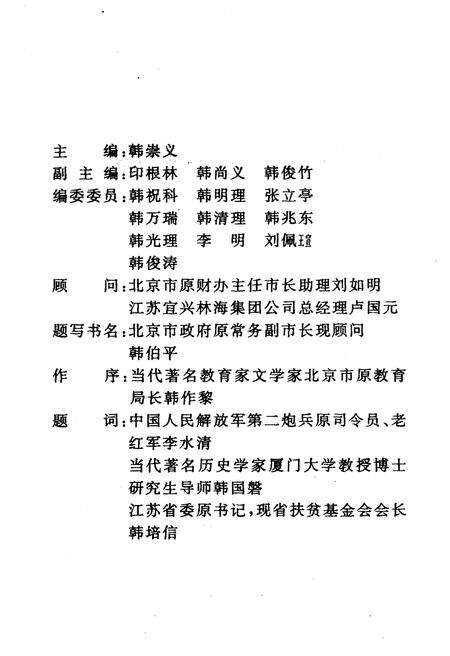 主　　编：韩崇义
副 主 编：印根林　韩尚义　韩俊竹
编委委员：韩祝科　韩明理　张立亭
韩万瑞　韩清理　韩兆东
韩光理　李　明　刘佩瑄
韩俊涛
顾　　问：北京市原财办主任市长助理刘如明
江苏宜兴林海集团公司总经理卢国元
题写书名：北京市政府原常务副市长现顾问
韩伯平
作　　序：当代著名教育家文学家北京市原教育局长韩作黎
题　　词：中国人民解放军第二炮兵原司令员、老红军李水清
当代著名历史学家厦门大学教授博士研究生导师韩国磐
江苏省委原书记，现省扶贫基金会会长韩培信